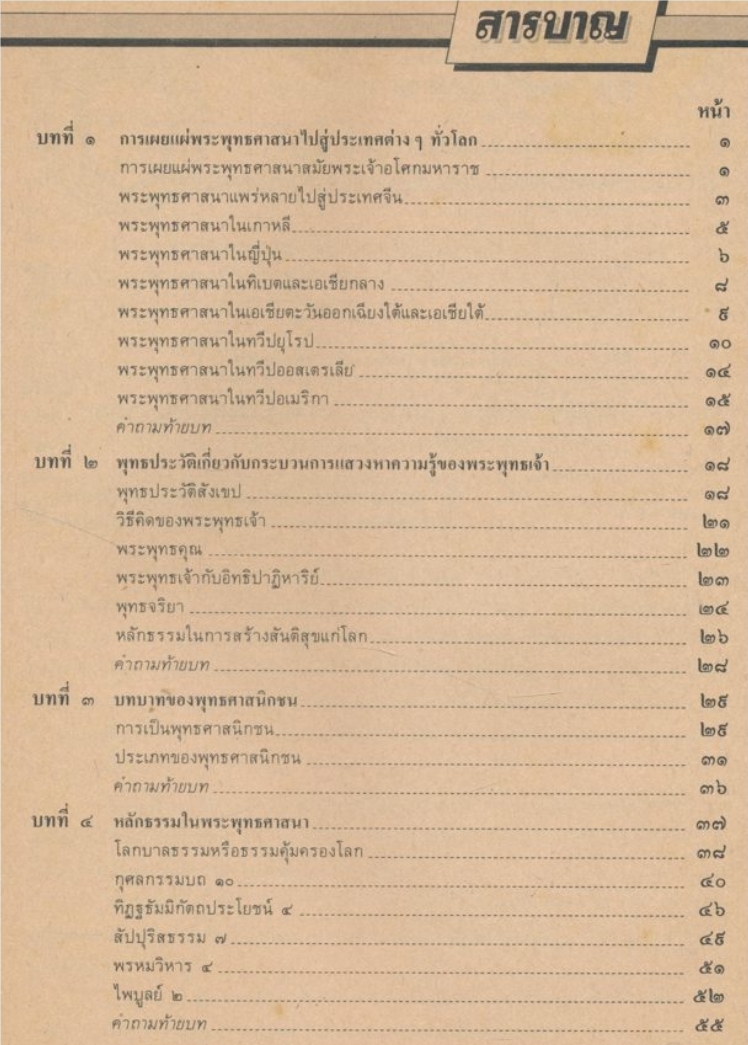 สารบาญ

หน้า

บทที่ ๑ การเผยแผ่พระพุทธศาสนาไปสู่ประเทศต่าง ๆ ทั่วโลก ๑
การเผยแผ่พระพุทธศาสนาสมัยพระเจ้าอโศกมหาราช ๑
พระพุทธศาสนาแพร่หลายไปสู่ประเทศจีน ๓
พระพุทธศาสนาในเกาหลี ๕
พระพุทธศาสนาในญี่ปุ่น ๖
พระพุทธศาสนาในทิเบตและเอเชียกลาง ๘
พระพุทธศาสนาในเอเชียตะวันออกเฉียงใต้และเอเชียใต้ ๙
พระพุทธศาสนาในทวีปยุโรป ๑๐
พระพุทธศาสนาในทวีปออสเตรเลีย ๑๔
พระพุทธศาสนาในทวีปอเมริกา ๑๕
คำถามท้ายบท ๑๗

บทที่ ๒ พุทธประวัติเกี่ยวกับกระบวนการแสวงหาความรู้ของพระพุทธเจ้า ๑๘
พุทธประวัติสังเขป ๑๘
วิธีคิดของพระพุทธเจ้า ๒๑
พระพุทธคุณ ๒๒
พระพุทธเจ้ากับอิทธิปาฏิหาริย์ ๒๓
พุทธจริยา ๒๔
หลักธรรมในการสร้างสันติสุขแก่โลก ๒๖
คำถามท้ายบท ๒๘

บทที่ ๓ บทบาทของพุทธศาสนิกชน ๒๙
การเป็นพุทธศาสนิกชน ๒๙
ประเภทของพุทธศาสนิกชน ๓๑
คำถามท้ายบท ๓๖

บทที่ ๔ หลักธรรมในพระพุทธศาสนา ๓๗
โลกบาลธรรมหรือธรรมคุ้มครองโลก ๓๘
กุศลกรรมบถ ๑๐ ๔๐
ทิฏฐธัมมิกัตถประโยชน์ ๔ ๔๖
สัปปุริสธรรม ๗ ๔๙
พรหมวิหาร ๔ ๕๑
ไพบูลย์ ๒ ๕๒
คำถามท้ายบท ๕๕